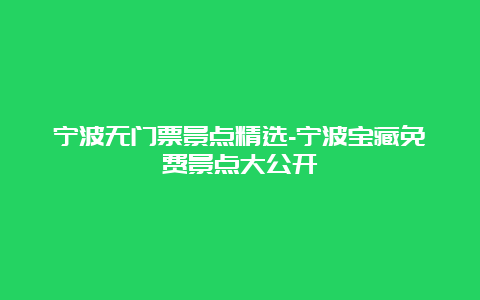 宁波无门票景点精选-宁波宝藏免费景点大公开